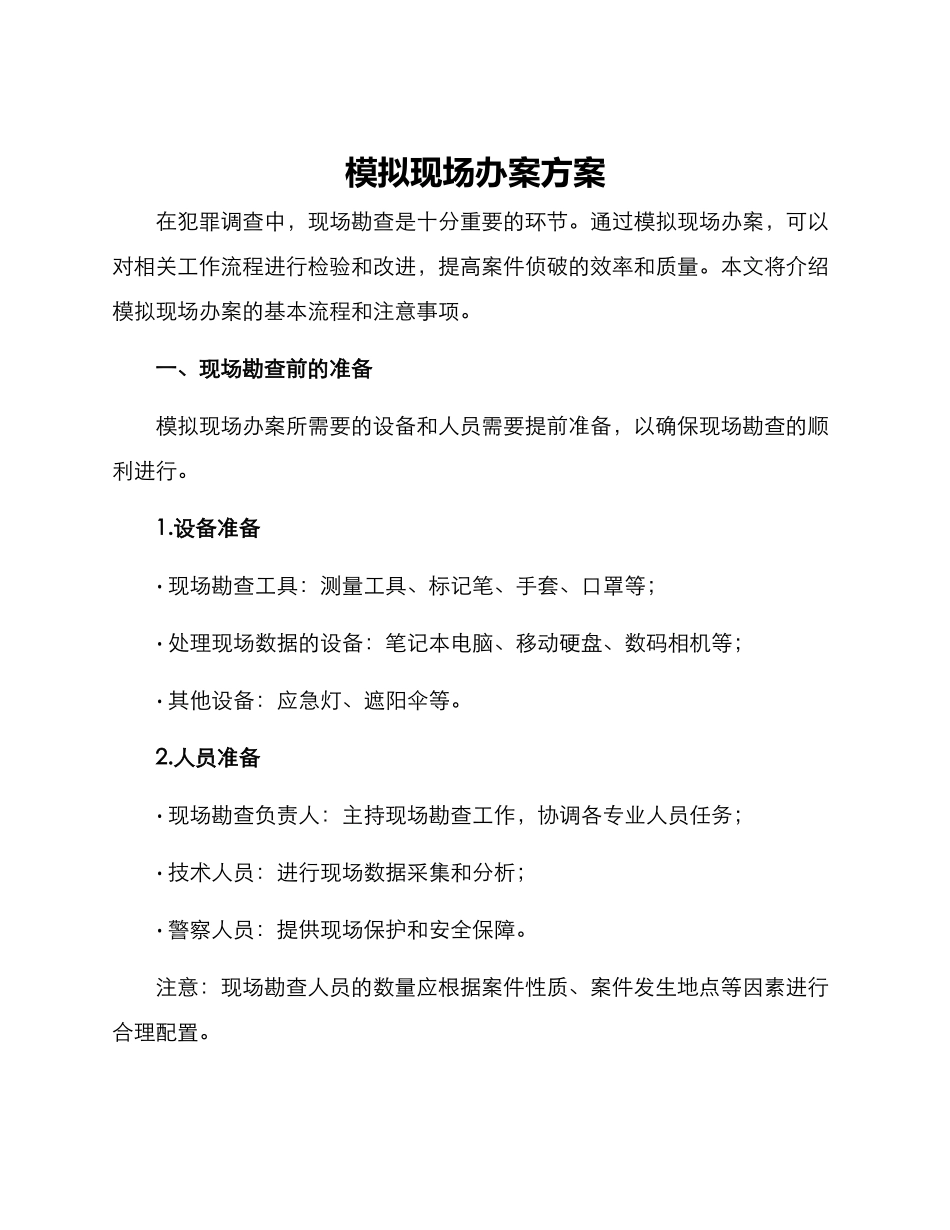 模拟现场办案方案

在犯罪调查中，现场勘查是十分重要的环节。通过模拟现场办案，可以对相关工作流程进行检验和改进，提高案件侦破的效率和质量。本文将介绍模拟现场办案的基本流程和注意事项。

一、现场勘查前的准备

模拟现场办案所需要的设备和人员需要提前准备，以确保现场勘查的顺利进行。

1.设备准备

· 现场勘查工具：测量工具、标记笔、手套、口罩等；

· 处理现场数据的设备：笔记本电脑、移动硬盘、数码相机等；

· 其他设备：应急灯、遮阳伞等。

2.人员准备

· 现场勘查负责人：主持现场勘查工作，协调各专业人员任务；

· 技术人员：进行现场数据采集和分析；

· 警察人员：提供现场保护和安全保障。

注意：现场勘查人员的数量应根据案件性质、案件发生地点等因素进行合理配置。